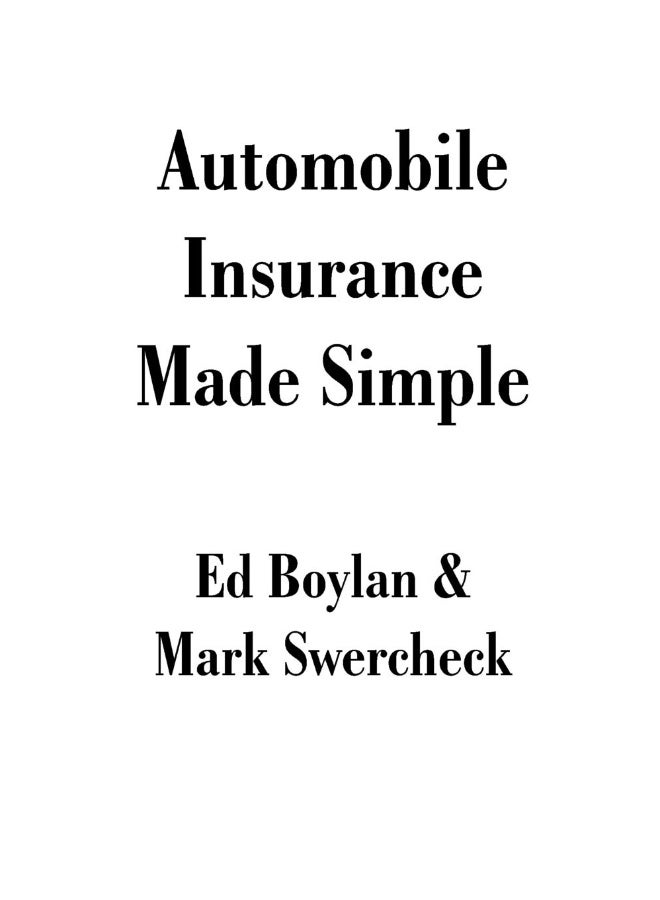 Automobile
Insurance
Made Simple

Ed Boylan &
Mark Swercheck